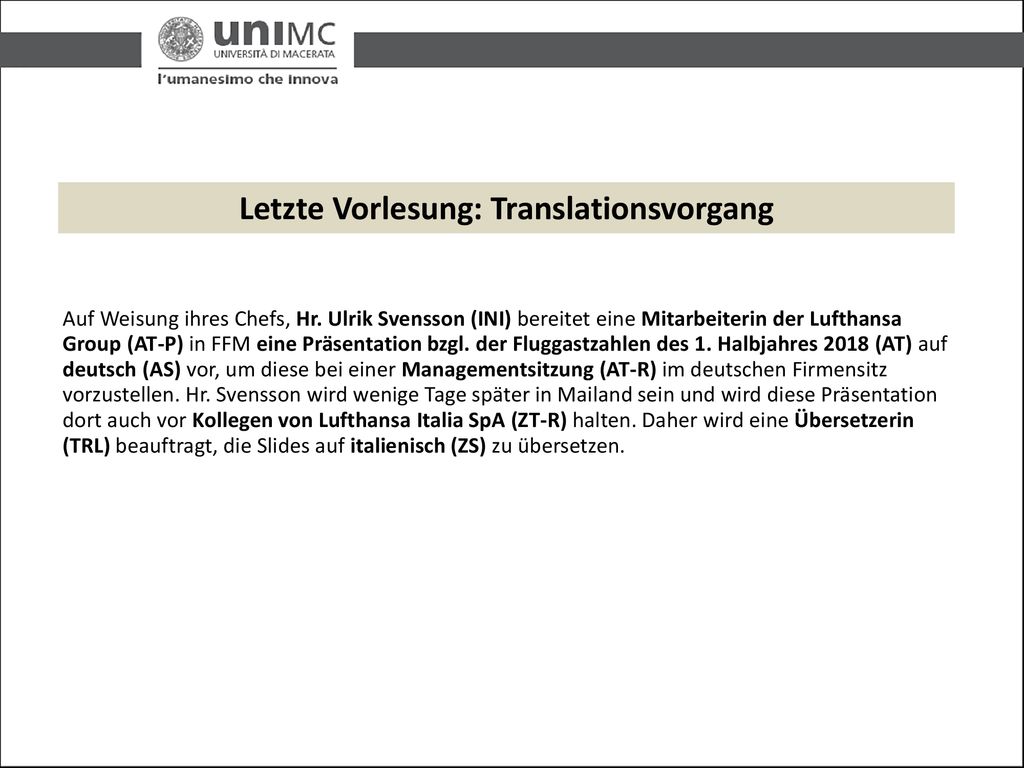 uniMC
UNIVERSITÀ DI MACERATA
l'umanesimo che innova

Letzte Vorlesung: Translationsvorgang

Auf Weisung ihres Chefs, Hr. Ulrik Svensson (INI) bereitet eine Mitarbeiterin der Lufthansa Group (AT-P) in FFM eine Präsentation bzgl. der Fluggastzahlen des 1. Halbjahres 2018 (AT) auf deutsch (AS) vor, um diese bei einer Managementsitzung (AT-R) im deutschen Firmensitz vorzustellen. Hr. Svensson wird wenige Tage später in Mailand sein und wird diese Präsentation dort auch vor Kollegen von Lufthansa Italia SpA (ZT-R) halten. Daher wird eine Übersetzerin (TRL) beauftragt, die Slides auf italienisch (ZS) zu übersetzen.